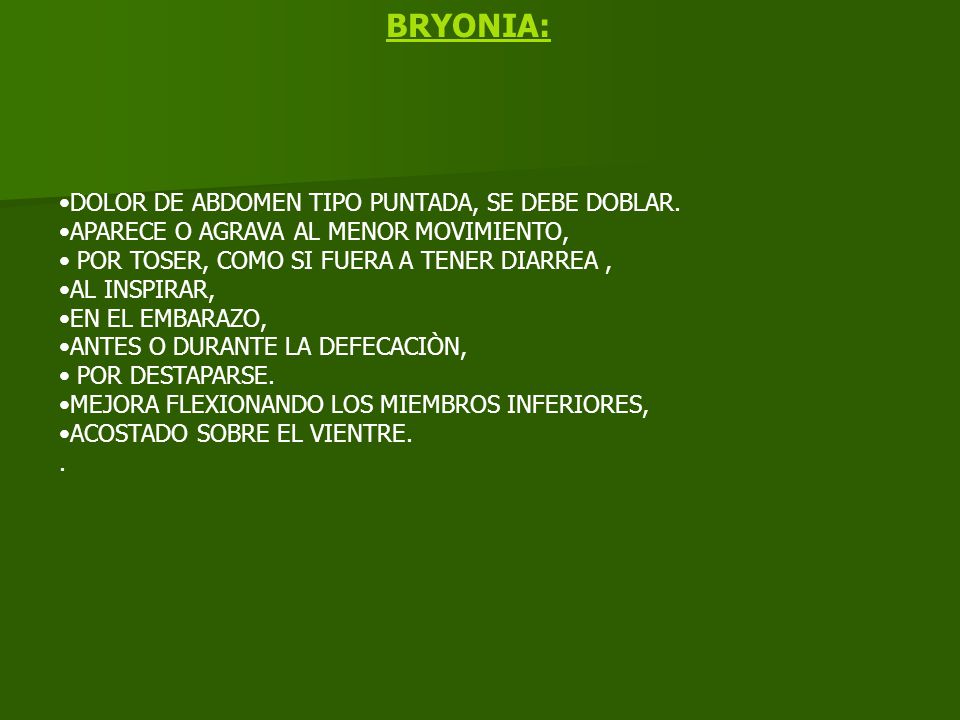 BRYONIA:

•DOLOR DE ABDOMEN TIPO PUNTADA, SE DEBE DOBLAR.
•APARECE O AGRAVA AL MENOR MOVIMIENTO,
• POR TOSER, COMO SI FUERA A TENER DIARREA ,
•AL INSPIRAR,
•EN EL EMBARAZO,
•ANTES O DURANTE LA DEFECACIÒN,
• POR DESTAPARSE.
•MEJORA FLEXIONANDO LOS MIEMBROS INFERIORES,
•ACOSTADO SOBRE EL VIENTRE.
.